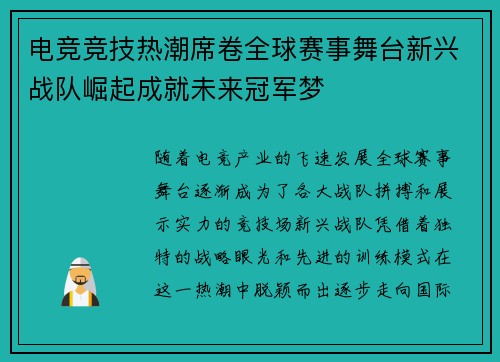 电竞竞技热潮席卷全球赛事舞台新兴战队崛起成就未来冠军梦

随着电竞产业的飞速发展全球赛事舞台逐渐成为了各大战队拼搏和展示实力的竞技场新兴战队凭借着独特的战略眼光和先进的训练模式在这一热潮中脱颖而出逐步走向国际